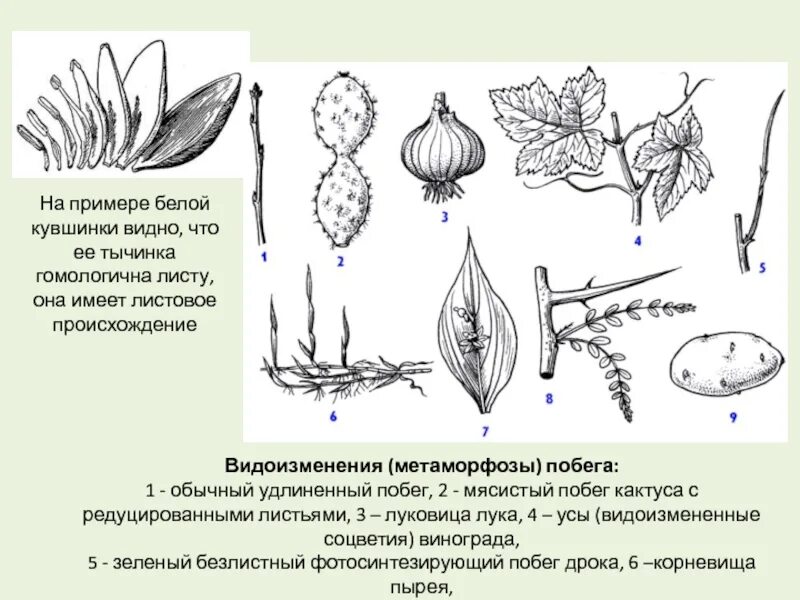 На примере белой кувшинки видно, что ее тычинка гомологична листу, она имеет листовое происхождение

1

2

3

4

5

6

7

8

9

Видоизменения (метаморфозы) побега:

1 - обычный удлиненный побег, 2 - мясистый побег кактуса с редуцированными листьями, 3 – луковица лука, 4 – усы (видоизмененные соцветия) винограда,

5 - зеленый безлистный фотосинтезирующий побег дрока, 6 –корневища пырея,